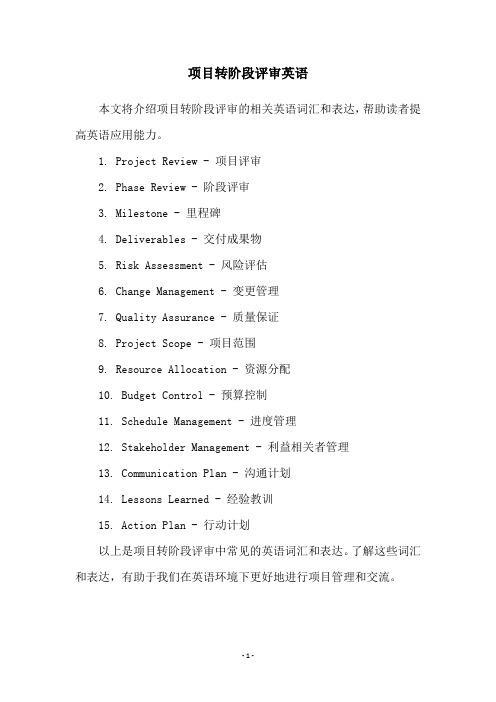 项目转阶段评审英语

本文将介绍项目转阶段评审的相关英语词汇和表达，帮助读者提高英语应用能力。

1. Project Review - 项目评审

2. Phase Review - 阶段评审

3. Milestone - 里程碑

4. Deliverables - 交付成果物

5. Risk Assessment - 风险评估

6. Change Management - 变更管理

7. Quality Assurance - 质量保证

8. Project Scope - 项目范围

9. Resource Allocation - 资源分配

10. Budget Control - 预算控制

11. Schedule Management - 进度管理

12. Stakeholder Management - 利益相关者管理

13. Communication Plan - 沟通计划

14. Lessons Learned - 经验教训

15. Action Plan - 行动计划

以上是项目转阶段评审中常见的英语词汇和表达。了解这些词汇和表达，有助于我们在英语环境下更好地进行项目管理和交流。

-1-